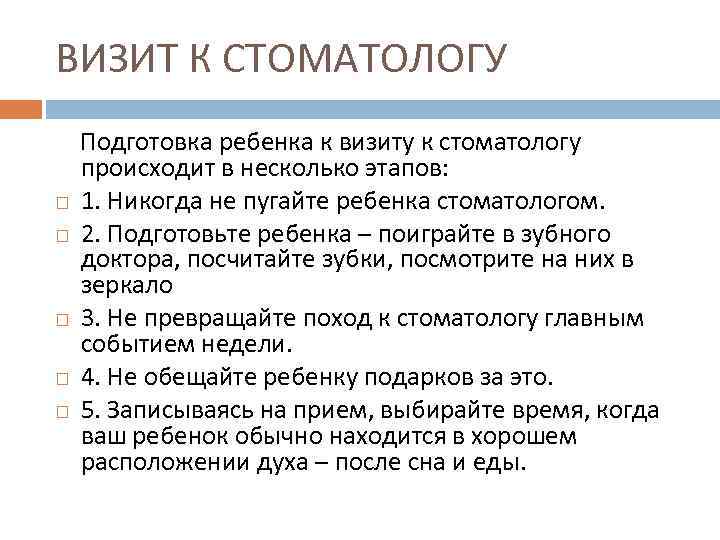 ВИЗИТ К СТОМАТОЛОГУ

Подготовка ребенка к визиту к стоматологу происходит в несколько этапов:

1. Никогда не пугайте ребенка стоматологом.

2. Подготовьте ребенка – поиграйте в зубного доктора, посчитайте зубки, посмотрите на них в зеркало

3. Не превращайте поход к стоматологу главным событием недели.

4. Не обещайте ребенку подарков за это.

5. Записываясь на прием, выбирайте время, когда ваш ребенок обычно находится в хорошем расположении духа – после сна и еды.